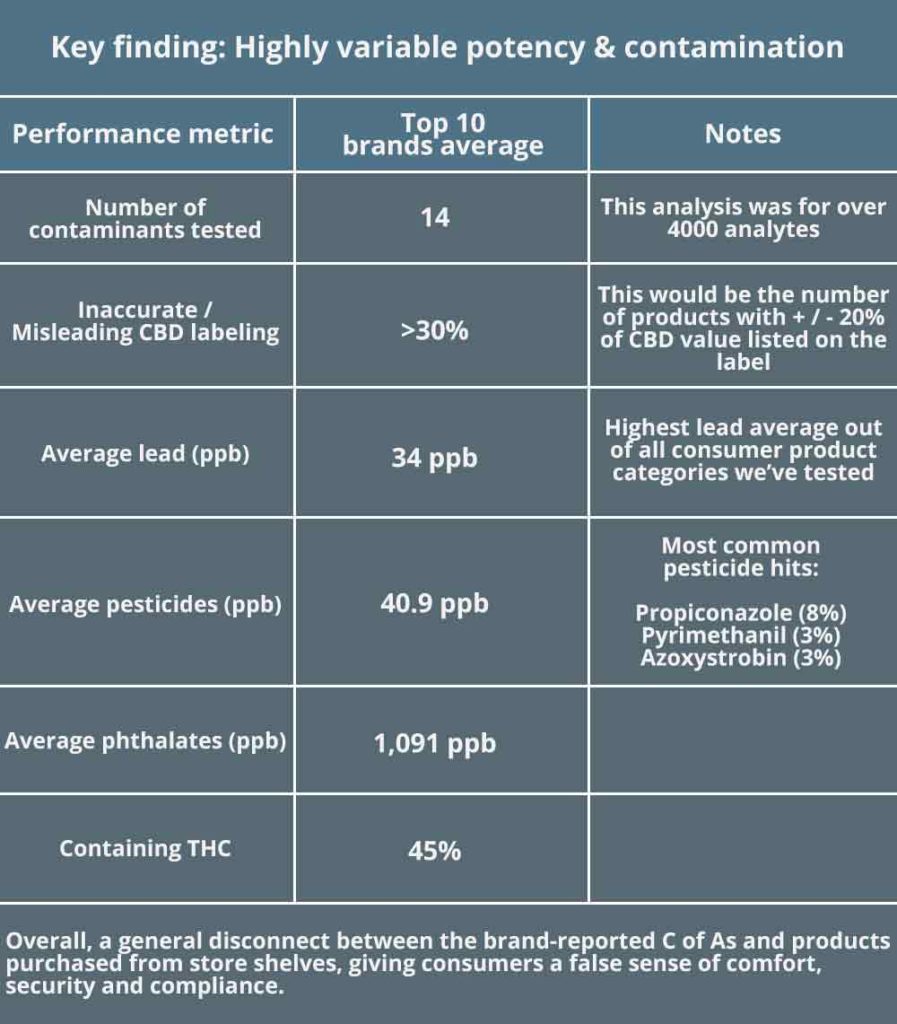 Key finding: Highly variable potency & contamination

| Performance metric | Top 10 brands average | Notes |
|---|---|---|
| Number of contaminants tested | 14 | This analysis was for over 4000 analytes |
| Inaccurate / Misleading CBD labeling | >30% | This would be the number of products with + / - 20% of CBD value listed on the label |
| Average lead (ppb) | 34 ppb | Highest lead average out of all consumer product categories we've tested |
| Average pesticides (ppb) | 40.9 ppb | Most common pesticide hits: Propiconazole (8%) Pyrimethanil (3%) Azoxystrobin (3%) |
| Average phthalates (ppb) | 1,091 ppb | |
| Containing THC | 45% | |

Overall, a general disconnect between the brand-reported C of As and products purchased from store shelves, giving consumers a false sense of comfort, security and compliance.